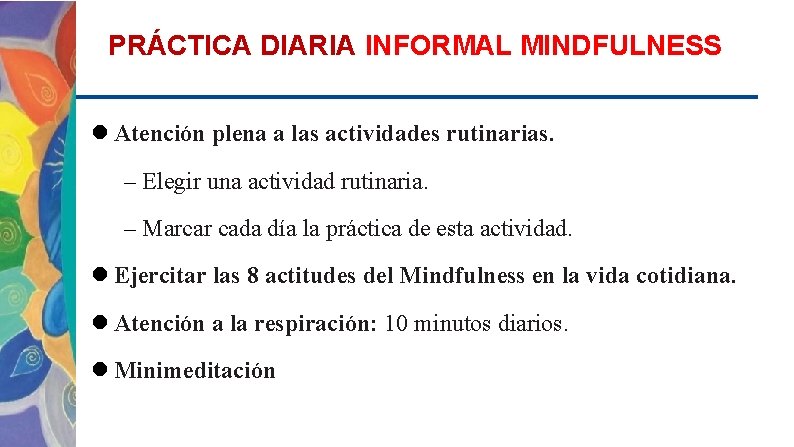 PRÁCTICA DIARIA INFORMAL MINDFULNESS

• Atención plena a las actividades rutinarias.

– Elegir una actividad rutinaria.

– Marcar cada día la práctica de esta actividad.

• Ejercitar las 8 actitudes del Mindfulness en la vida cotidiana.

• Atención a la respiración: 10 minutos diarios.

• Minimeditación